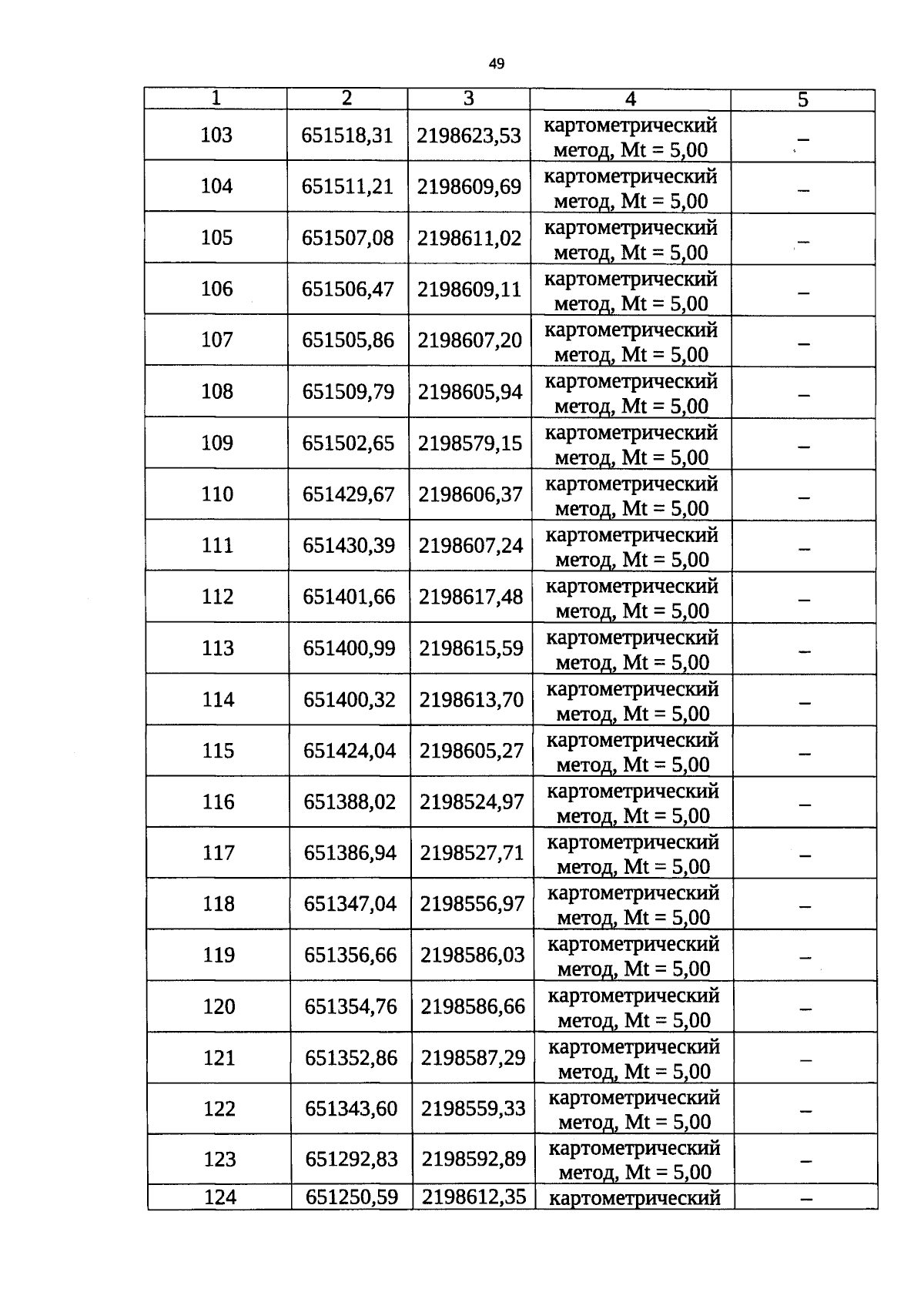 49

| 1 | 2 | 3 | 4 | 5 |
|---|---|---|---|---|
| 103 | 651518,31 | 2198623,53 | картометрический метод, Mt = 5,00 | – |
| 104 | 651511,21 | 2198609,69 | картометрический метод, Mt = 5,00 | – |
| 105 | 651507,08 | 2198611,02 | картометрический метод, Mt = 5,00 | – |
| 106 | 651506,47 | 2198609,11 | картометрический метод, Mt = 5,00 | – |
| 107 | 651505,86 | 2198607,20 | картометрический метод, Mt = 5,00 | – |
| 108 | 651509,79 | 2198605,94 | картометрический метод, Mt = 5,00 | – |
| 109 | 651502,65 | 2198579,15 | картометрический метод, Mt = 5,00 | – |
| 110 | 651429,67 | 2198606,37 | картометрический метод, Mt = 5,00 | – |
| 111 | 651430,39 | 2198607,24 | картометрический метод, Mt = 5,00 | – |
| 112 | 651401,66 | 2198617,48 | картометрический метод, Mt = 5,00 | – |
| 113 | 651400,99 | 2198615,59 | картометрический метод, Mt = 5,00 | – |
| 114 | 651400,32 | 2198613,70 | картометрический метод, Mt = 5,00 | – |
| 115 | 651424,04 | 2198605,27 | картометрический метод, Mt = 5,00 | – |
| 116 | 651388,02 | 2198524,97 | картометрический метод, Mt = 5,00 | – |
| 117 | 651386,94 | 2198527,71 | картометрический метод, Mt = 5,00 | – |
| 118 | 651347,04 | 2198556,97 | картометрический метод, Mt = 5,00 | – |
| 119 | 651356,66 | 2198586,03 | картометрический метод, Mt = 5,00 | – |
| 120 | 651354,76 | 2198586,66 | картометрический метод, Mt = 5,00 | – |
| 121 | 651352,86 | 2198587,29 | картометрический метод, Mt = 5,00 | – |
| 122 | 651343,60 | 2198559,33 | картометрический метод, Mt = 5,00 | – |
| 123 | 651292,83 | 2198592,89 | картометрический метод, Mt = 5,00 | – |
| 124 | 651250,59 | 2198612,35 | картометрический | – |